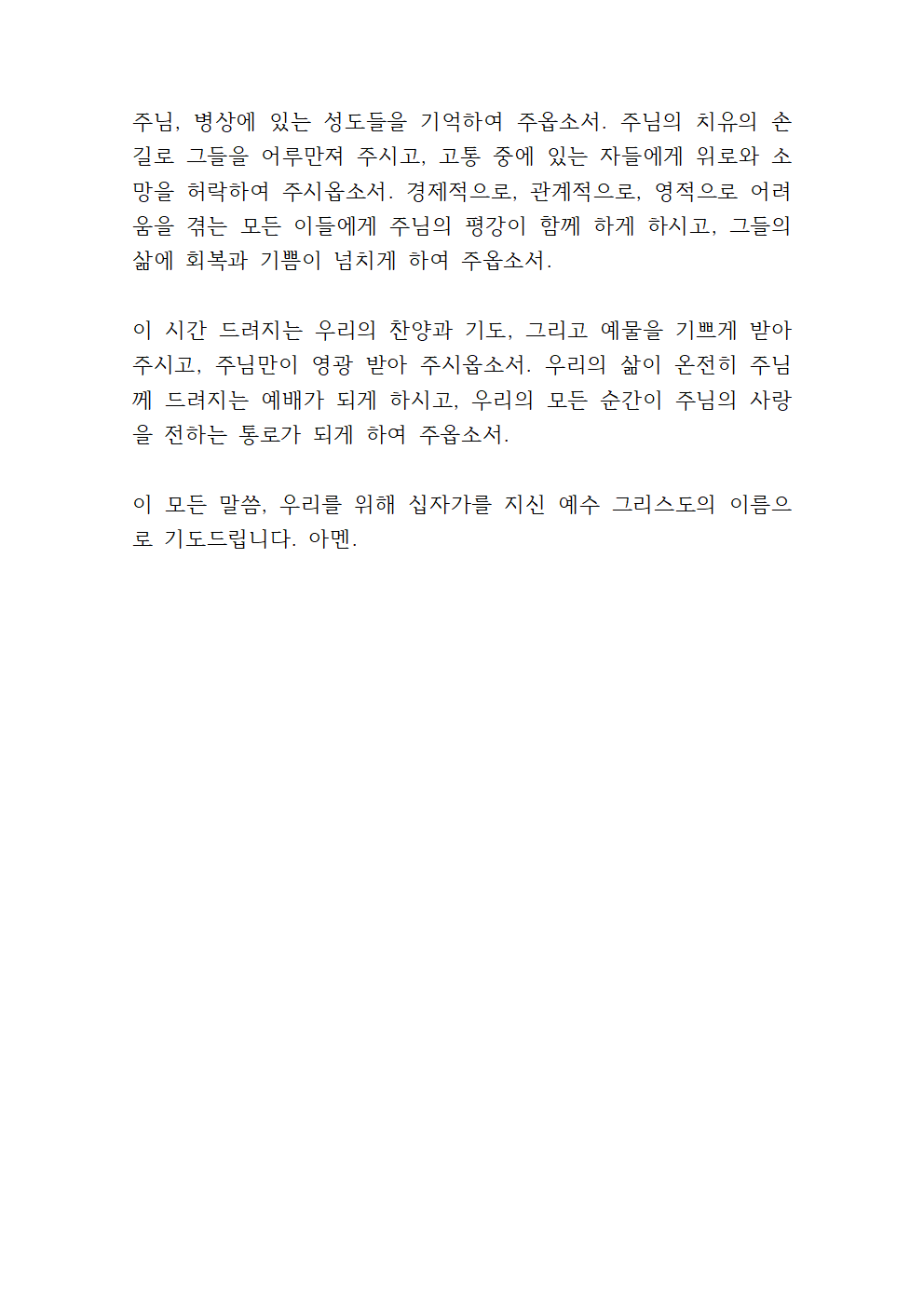 주님, 병상에 있는 성도들을 기억하여 주옵소서. 주님의 치유의 손길로 그들을 어루만져 주시고, 고통 중에 있는 자들에게 위로와 소망을 허락하여 주시옵소서. 경제적으로, 관계적으로, 영적으로 어려움을 겪는 모든 이들에게 주님의 평강이 함께 하게 하시고, 그들의 삶에 회복과 기쁨이 넘치게 하여 주옵소서.

이 시간 드려지는 우리의 찬양과 기도, 그리고 예물을 기쁘게 받아 주시고, 주님만이 영광 받아 주시옵소서. 우리의 삶이 온전히 주님께 드려지는 예배가 되게 하시고, 우리의 모든 순간이 주님의 사랑을 전하는 통로가 되게 하여 주옵소서.

이 모든 말씀, 우리를 위해 십자가를 지신 예수 그리스도의 이름으로 기도드립니다. 아멘.